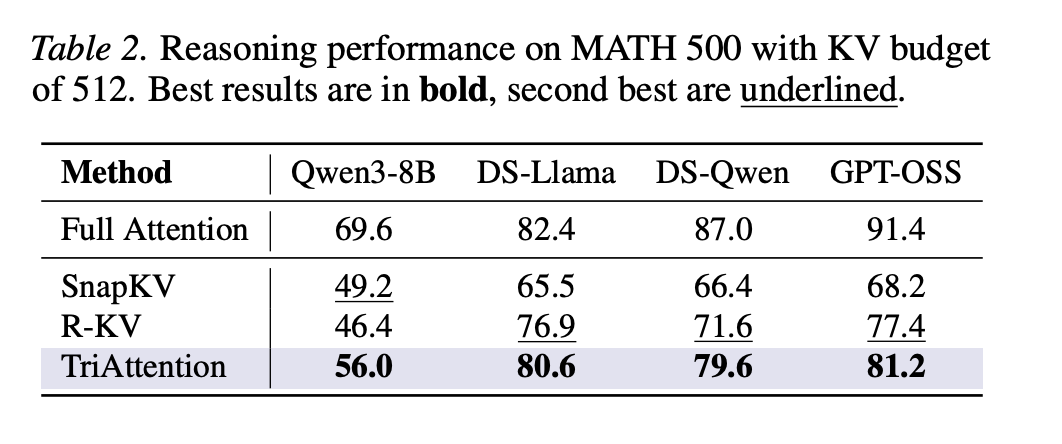 Table 2. Reasoning performance on MATH 500 with KV budget of 512. Best results are in bold, second best are underlined.

| Method | Qwen3-8B | DS-Llama | DS-Qwen | GPT-OSS |
|---|---|---|---|---|
| Full Attention | 69.6 | 82.4 | 87.0 | 91.4 |
| SnapKV | 49.2 | 65.5 | 66.4 | 68.2 |
| R-KV | 46.4 | 76.9 | 71.6 | 77.4 |
| TriAttention | 56.0 | 80.6 | 79.6 | 81.2 |